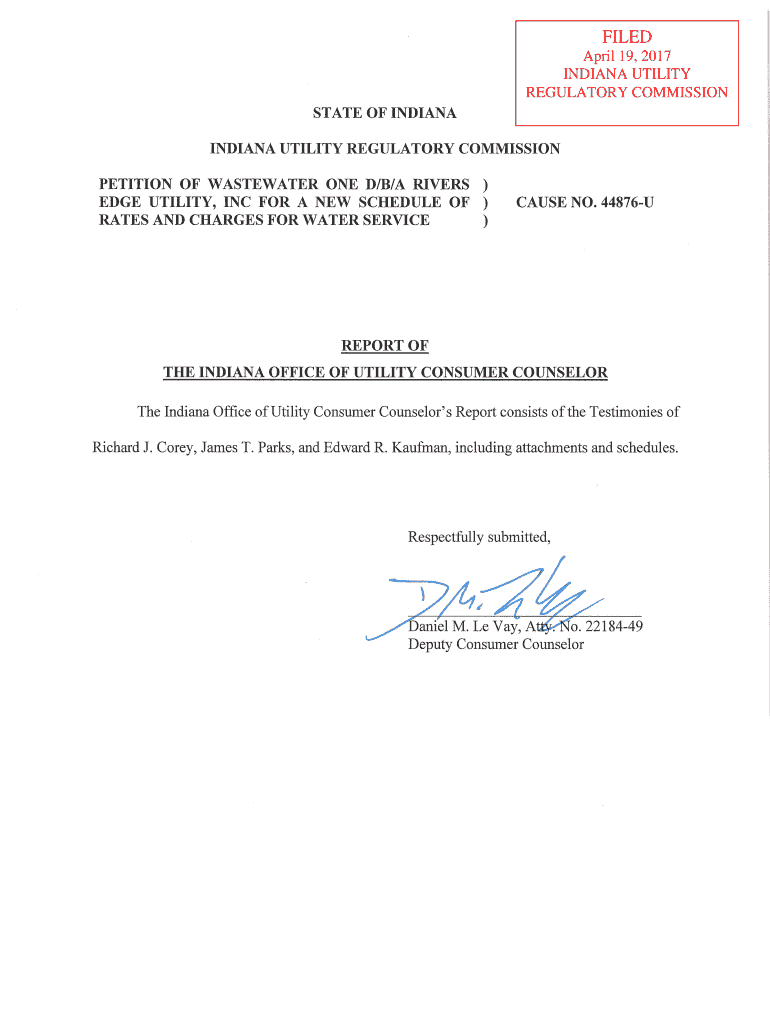 FILED
April 19, 2017
INDIANA UTILITY
REGULATORY COMMISSION

STATE OF INDIANA

INDIANA UTILITY REGULATORY COMMISSION

PETITION OF WASTEWATER ONE D/B/A RIVERS EDGE UTILITY, INC FOR A NEW SCHEDULE OF RATES AND CHARGES FOR WATER SERVICE ) ) ) CAUSE NO. 44876-U

REPORT OF
THE INDIANA OFFICE OF UTILITY CONSUMER COUNSELOR

The Indiana Office of Utility Consumer Counselor's Report consists of the Testimonies of Richard J. Corey, James T. Parks, and Edward R. Kaufman, including attachments and schedules.

Respectfully submitted,

Daniel M. Le Vay, Atty. No. 22184-49
Deputy Consumer Counselor